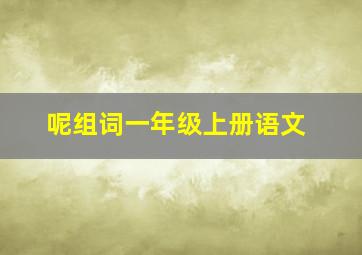 呢组词一年级上册语文